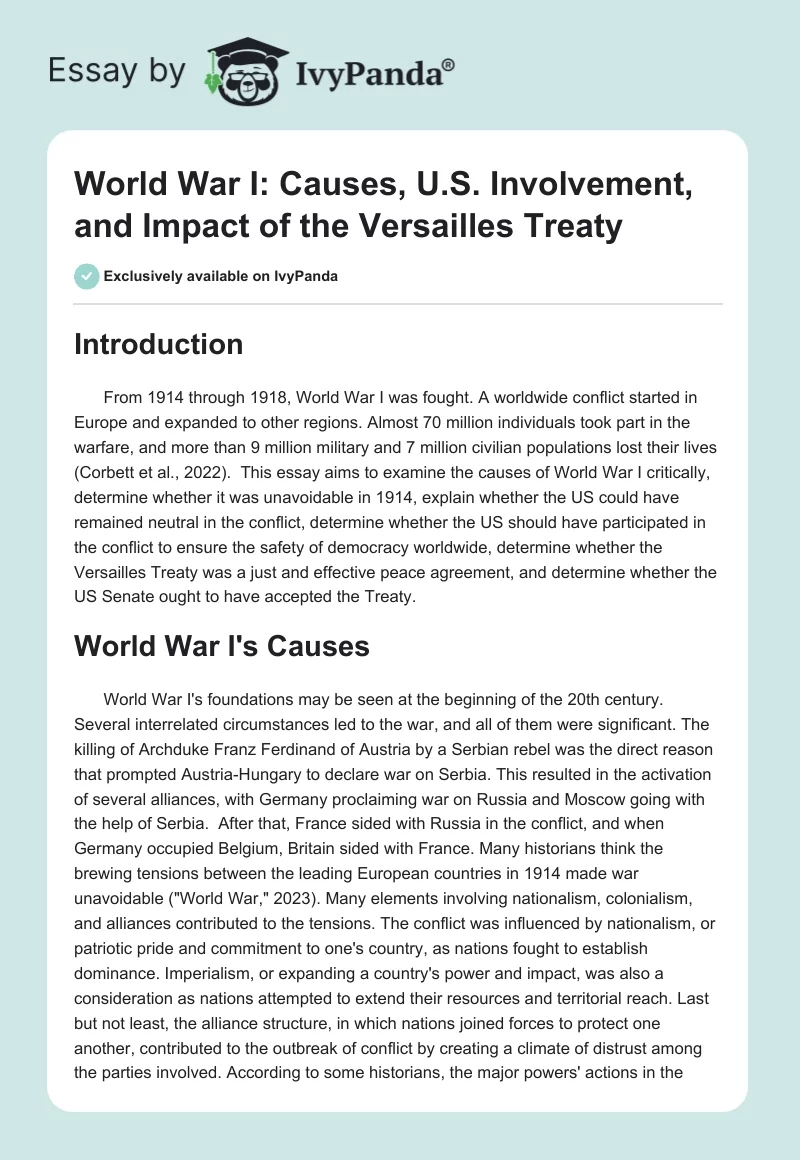 Essay by IvyPanda®

World War I: Causes, U.S. Involvement, and Impact of the Versailles Treaty

Exclusively available on IvyPanda

Introduction

From 1914 through 1918, World War I was fought. A worldwide conflict started in Europe and expanded to other regions. Almost 70 million individuals took part in the warfare, and more than 9 million military and 7 million civilian populations lost their lives (Corbett et al., 2022). This essay aims to examine the causes of World War I critically, determine whether it was unavoidable in 1914, explain whether the US could have remained neutral in the conflict, determine whether the US should have participated in the conflict to ensure the safety of democracy worldwide, determine whether the Versailles Treaty was a just and effective peace agreement, and determine whether the US Senate ought to have accepted the Treaty.

World War I's Causes

World War I's foundations may be seen at the beginning of the 20th century. Several interrelated circumstances led to the war, and all of them were significant. The killing of Archduke Franz Ferdinand of Austria by a Serbian rebel was the direct reason that prompted Austria-Hungary to declare war on Serbia. This resulted in the activation of several alliances, with Germany proclaiming war on Russia and Moscow going with the help of Serbia. After that, France sided with Russia in the conflict, and when Germany occupied Belgium, Britain sided with France. Many historians think the brewing tensions between the leading European countries in 1914 made war unavoidable ("World War," 2023). Many elements involving nationalism, colonialism, and alliances contributed to the tensions. The conflict was influenced by nationalism, or patriotic pride and commitment to one's country, as nations fought to establish dominance. Imperialism, or expanding a country's power and impact, was also a consideration as nations attempted to extend their resources and territorial reach. Last but not least, the alliance structure, in which nations joined forces to protect one another, contributed to the outbreak of conflict by creating a climate of distrust among the parties involved. According to some historians, the major powers' actions in the